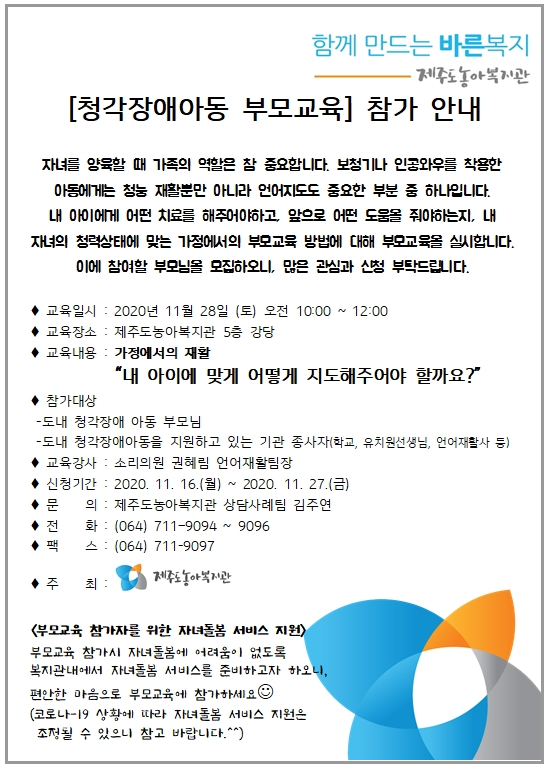 함께 만드는 바른복지
제주도농아복지관

[청각장애아동 부모교육] 참가 안내

자녀를 양육할 때 가족의 역할은 참 중요합니다. 보청기나 인공와우를 착용한 아동에게는 청능 재활뿐만 아니라 언어지도도 중요한 부분 중 하나입니다. 내 아이에게 어떤 치료를 해주어야하고, 앞으로 어떤 도움을 줘야하는지, 내 자녀의 청력상태에 맞는 가정에서의 부모교육 방법에 대해 부모교육을 실시합니다. 이에 참여할 부모님을 모집하오니, 많은 관심과 신청 부탁드립니다.

♦ 교육일시 : 2020년 11월 28일 (토) 오전 10:00 ~ 12:00
♦ 교육장소 : 제주도농아복지관 5층 강당
♦ 교육내용 : 가정에서의 재활
"내 아이에 맞게 어떻게 지도해주어야 할까요?"
♦ 참가대상
-도내 청각장애 아동 부모님
-도내 청각장애아동을 지원하고 있는 기관 종사자(학교, 유치원선생님, 언어재활사 등)
♦ 교육강사 : 소리의원 권혜림 언어재활팀장
♦ 신청기간 : 2020. 11. 16.(월) ~ 2020. 11. 27.(금)
♦ 문 의 : 제주도농아복지관 상담사례팀 김주연
♦ 전 화 : (064) 711-9094 ~ 9096
♦ 팩 스 : (064) 711-9097
♦ 주 최 : 제주도농아복지관

<부모교육 참가자를 위한 자녀돌봄 서비스 지원>
부모교육 참가시 자녀돌봄에 어려움이 없도록 복지관내에서 자녀돌봄 서비스를 준비하고자 하오니, 편안한 마음으로 부모교육에 참가하세요☺
(코로나-19 상황에 따라 자녀돌봄 서비스 지원은 조정될 수 있으니 참고 바랍니다.^^)